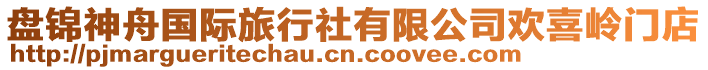 盘锦神舟国际旅行社有限公司欢喜岭门店
http://pjmargueritechau.cn.coovee.com